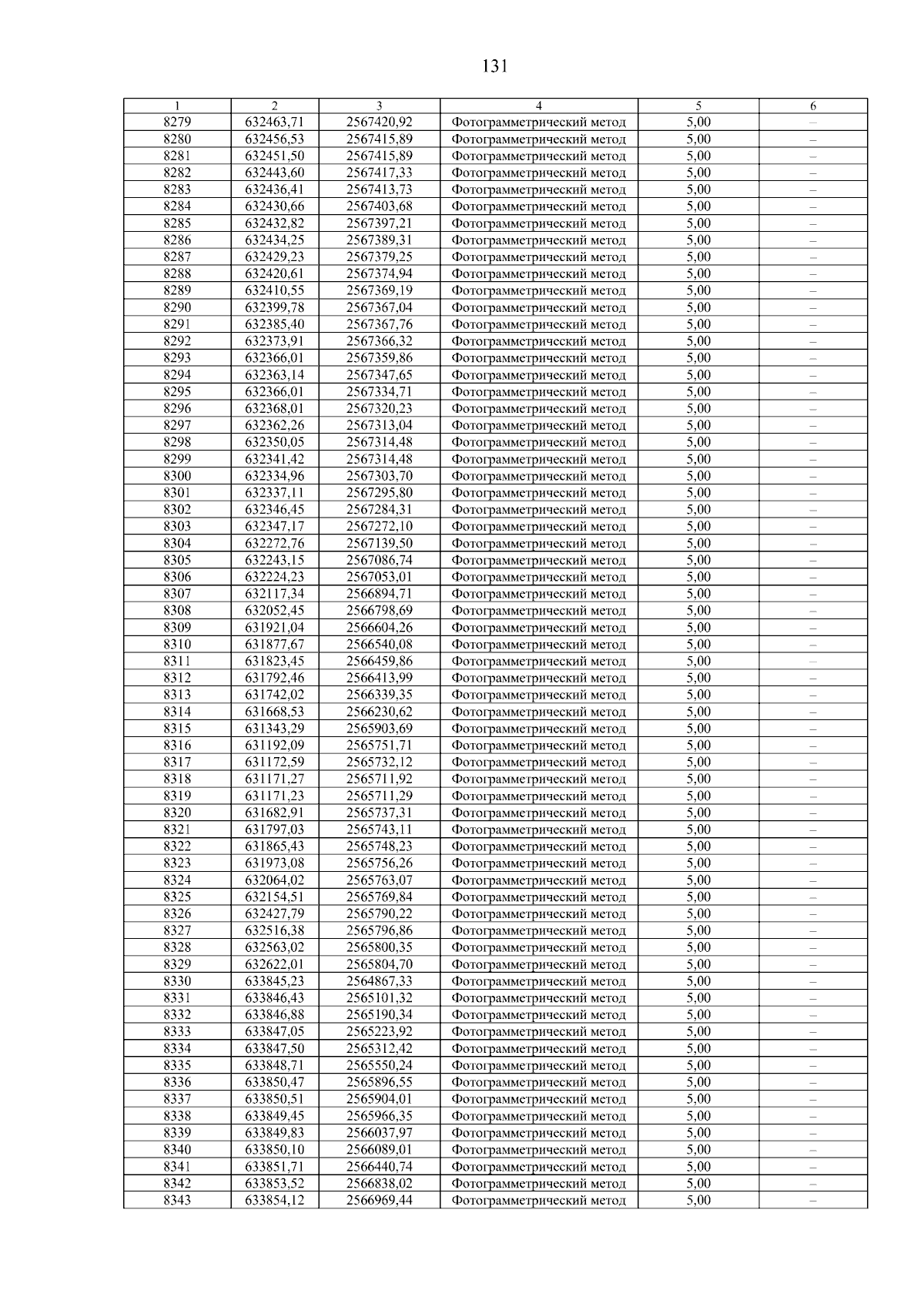 131

| 1 | 2 | 3 | 4 | 5 | 6 |
|---|---|---|---|---|---|
| 8279 | 632463,71 | 2567420,92 | Фотограмметрический метод | 5,00 | – |
| 8280 | 632456,53 | 2567415,89 | Фотограмметрический метод | 5,00 | – |
| 8281 | 632451,50 | 2567415,89 | Фотограмметрический метод | 5,00 | – |
| 8282 | 632443,60 | 2567417,33 | Фотограмметрический метод | 5,00 | – |
| 8283 | 632436,41 | 2567413,73 | Фотограмметрический метод | 5,00 | – |
| 8284 | 632430,66 | 2567403,68 | Фотограмметрический метод | 5,00 | – |
| 8285 | 632432,82 | 2567397,21 | Фотограмметрический метод | 5,00 | – |
| 8286 | 632434,25 | 2567389,31 | Фотограмметрический метод | 5,00 | – |
| 8287 | 632429,23 | 2567379,25 | Фотограмметрический метод | 5,00 | – |
| 8288 | 632420,61 | 2567374,94 | Фотограмметрический метод | 5,00 | – |
| 8289 | 632410,55 | 2567369,19 | Фотограмметрический метод | 5,00 | – |
| 8290 | 632399,78 | 2567367,04 | Фотограмметрический метод | 5,00 | – |
| 8291 | 632385,40 | 2567367,76 | Фотограмметрический метод | 5,00 | – |
| 8292 | 632373,91 | 2567366,32 | Фотограмметрический метод | 5,00 | – |
| 8293 | 632366,01 | 2567359,86 | Фотограмметрический метод | 5,00 | – |
| 8294 | 632363,14 | 2567347,65 | Фотограмметрический метод | 5,00 | – |
| 8295 | 632366,01 | 2567334,71 | Фотограмметрический метод | 5,00 | – |
| 8296 | 632368,01 | 2567320,23 | Фотограмметрический метод | 5,00 | – |
| 8297 | 632362,26 | 2567313,04 | Фотограмметрический метод | 5,00 | – |
| 8298 | 632350,05 | 2567314,48 | Фотограмметрический метод | 5,00 | – |
| 8299 | 632341,42 | 2567314,48 | Фотограмметрический метод | 5,00 | – |
| 8300 | 632334,96 | 2567303,70 | Фотограмметрический метод | 5,00 | – |
| 8301 | 632337,11 | 2567295,80 | Фотограмметрический метод | 5,00 | – |
| 8302 | 632346,45 | 2567284,31 | Фотограмметрический метод | 5,00 | – |
| 8303 | 632347,17 | 2567272,10 | Фотограмметрический метод | 5,00 | – |
| 8304 | 632272,76 | 2567139,50 | Фотограмметрический метод | 5,00 | – |
| 8305 | 632243,15 | 2567086,74 | Фотограмметрический метод | 5,00 | – |
| 8306 | 632224,23 | 2567053,01 | Фотограмметрический метод | 5,00 | – |
| 8307 | 632117,34 | 2566894,71 | Фотограмметрический метод | 5,00 | – |
| 8308 | 632052,45 | 2566798,69 | Фотограмметрический метод | 5,00 | – |
| 8309 | 631921,04 | 2566604,26 | Фотограмметрический метод | 5,00 | – |
| 8310 | 631877,67 | 2566540,08 | Фотограмметрический метод | 5,00 | – |
| 8311 | 631823,45 | 2566459,86 | Фотограмметрический метод | 5,00 | – |
| 8312 | 631792,46 | 2566413,99 | Фотограмметрический метод | 5,00 | – |
| 8313 | 631742,02 | 2566339,35 | Фотограмметрический метод | 5,00 | – |
| 8314 | 631668,53 | 2566230,62 | Фотограмметрический метод | 5,00 | – |
| 8315 | 631343,29 | 2565903,69 | Фотограмметрический метод | 5,00 | – |
| 8316 | 631192,09 | 2565751,71 | Фотограмметрический метод | 5,00 | – |
| 8317 | 631172,59 | 2565732,12 | Фотограмметрический метод | 5,00 | – |
| 8318 | 631171,27 | 2565711,92 | Фотограмметрический метод | 5,00 | – |
| 8319 | 631171,23 | 2565711,29 | Фотограмметрический метод | 5,00 | – |
| 8320 | 631682,91 | 2565737,31 | Фотограмметрический метод | 5,00 | – |
| 8321 | 631797,03 | 2565743,11 | Фотограмметрический метод | 5,00 | – |
| 8322 | 631865,43 | 2565748,23 | Фотограмметрический метод | 5,00 | – |
| 8323 | 631973,08 | 2565756,26 | Фотограмметрический метод | 5,00 | – |
| 8324 | 632064,02 | 2565763,07 | Фотограмметрический метод | 5,00 | – |
| 8325 | 632154,51 | 2565769,84 | Фотограмметрический метод | 5,00 | – |
| 8326 | 632427,79 | 2565790,22 | Фотограмметрический метод | 5,00 | – |
| 8327 | 632516,38 | 2565796,86 | Фотограмметрический метод | 5,00 | – |
| 8328 | 632563,02 | 2565800,35 | Фотограмметрический метод | 5,00 | – |
| 8329 | 632622,01 | 2565804,70 | Фотограмметрический метод | 5,00 | – |
| 8330 | 633845,23 | 2564867,33 | Фотограмметрический метод | 5,00 | – |
| 8331 | 633846,43 | 2565101,32 | Фотограмметрический метод | 5,00 | – |
| 8332 | 633846,88 | 2565190,34 | Фотограмметрический метод | 5,00 | – |
| 8333 | 633847,05 | 2565223,92 | Фотограмметрический метод | 5,00 | – |
| 8334 | 633847,50 | 2565312,42 | Фотограмметрический метод | 5,00 | – |
| 8335 | 633848,71 | 2565550,24 | Фотограмметрический метод | 5,00 | – |
| 8336 | 633850,47 | 2565896,55 | Фотограмметрический метод | 5,00 | – |
| 8337 | 633850,51 | 2565904,01 | Фотограмметрический метод | 5,00 | – |
| 8338 | 633849,45 | 2565966,35 | Фотограмметрический метод | 5,00 | – |
| 8339 | 633849,83 | 2566037,97 | Фотограмметрический метод | 5,00 | – |
| 8340 | 633850,10 | 2566089,01 | Фотограмметрический метод | 5,00 | – |
| 8341 | 633851,71 | 2566440,74 | Фотограмметрический метод | 5,00 | – |
| 8342 | 633853,52 | 2566838,02 | Фотограмметрический метод | 5,00 | – |
| 8343 | 633854,12 | 2566969,44 | Фотограмметрический метод | 5,00 | – |